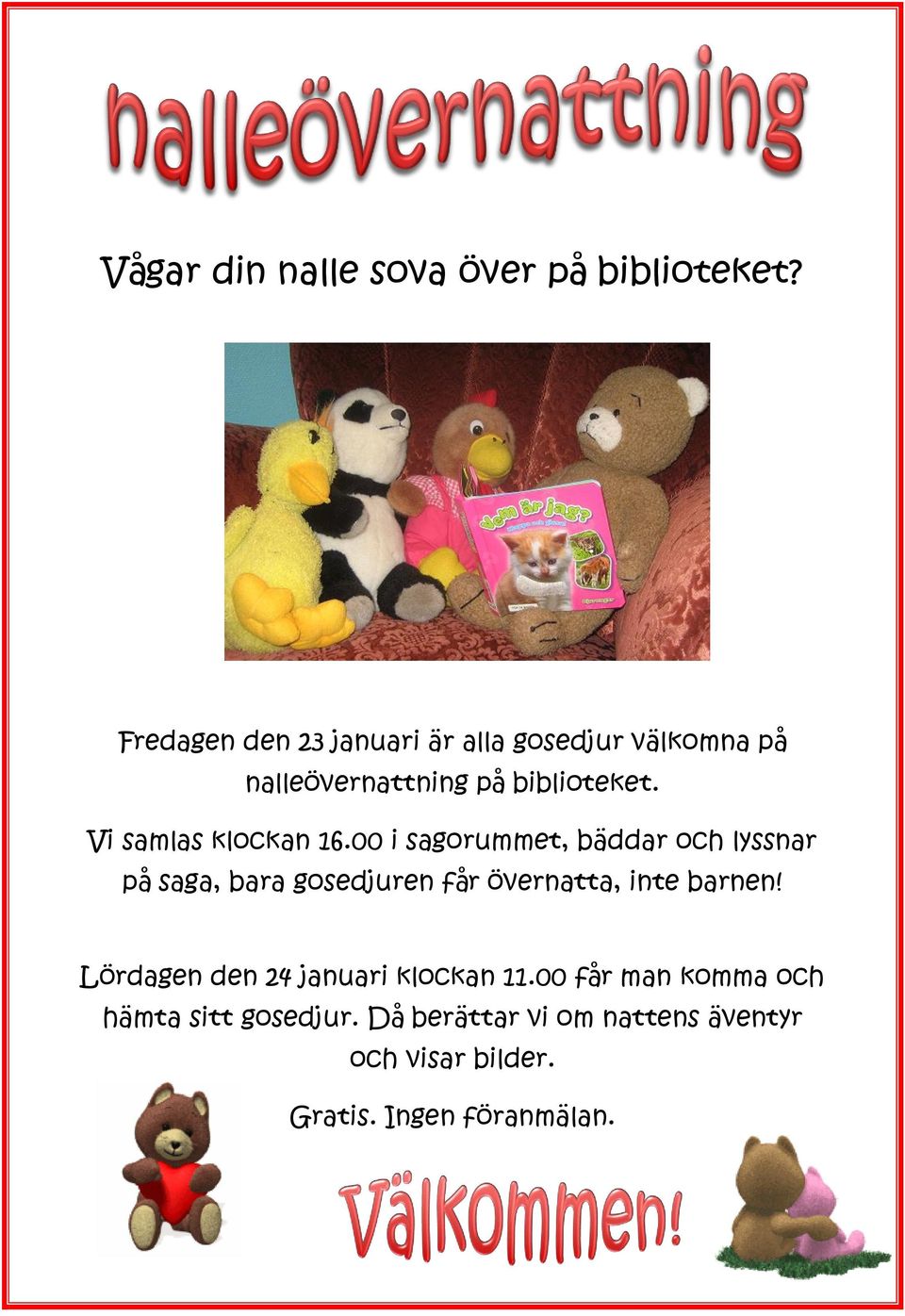 nalleövernattning

Vågar din nalle sova över på biblioteket?

Vem är jag?

Fredagen den 23 januari är alla gosedjur välkomna på nalleövernattning på biblioteket.

Vi samlas klockan 16.00 i sagorummet, bäddar och lyssnar på saga, bara gosedjuren får övernatta, inte barnen!

Lördagen den 24 januari klockan 11.00 får man komma och hämta sitt gosedjur. Då berättar vi om nattens äventyr och visar bilder.

Gratis. Ingen föranmälan.

Välkommen!